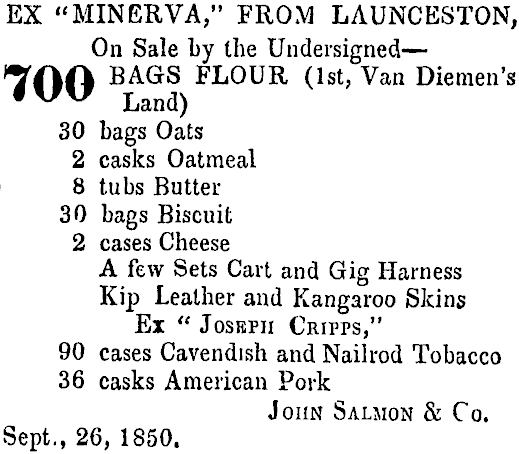 EX "MINERVA," FROM LAUNCESTON,
On Sale by the Undersigned—

700 BAGS FLOUR (1st, Van Diemen's Land)
30 bags Oats
2 casks Oatmeal
8 tubs Butter
30 bags Biscuit
2 cases Cheese
A few Sets Cart and Gig Harness
Kip Leather and Kangaroo Skins
Ex "JOSEPH CRIPPS,"
90 cases Cavendish and Nailrod Tobacco
36 casks American Pork

JOHN SALMON & Co.

Sept., 26, 1850.